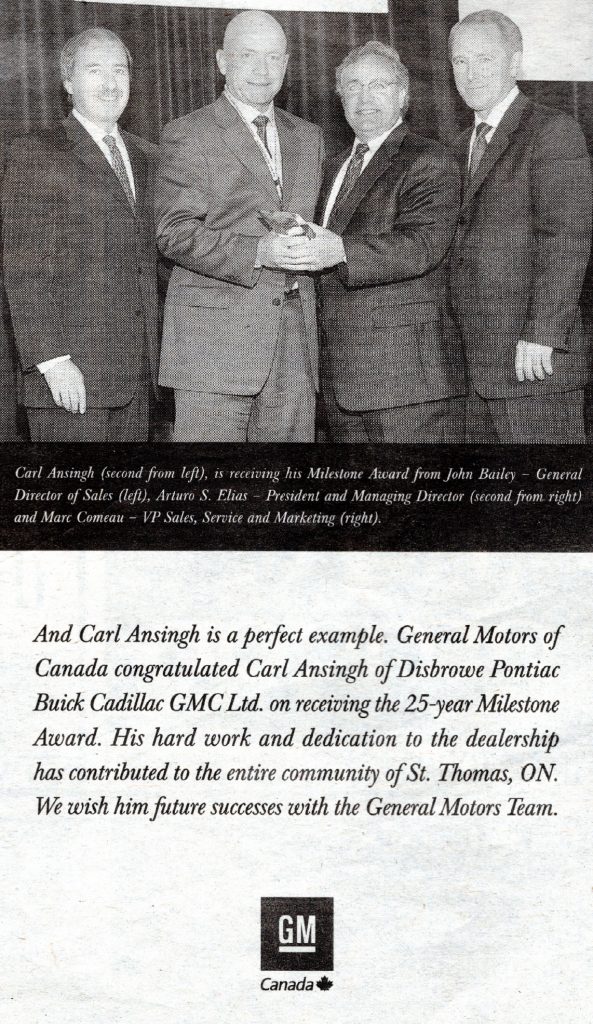 Carl Ansingh (second from left), is receiving his Milestone Award from John Bailey – General Director of Sales (left), Arturo S. Elias – President and Managing Director (second from right) and Marc Comeau – VP Sales, Service and Marketing (right).

And Carl Ansingh is a perfect example. General Motors of Canada congratulated Carl Ansingh of Disbrowe Pontiac Buick Cadillac GMC Ltd. on receiving the 25-year Milestone Award. His hard work and dedication to the dealership has contributed to the entire community of St. Thomas, ON. We wish him future successes with the General Motors Team.

GM

Canada